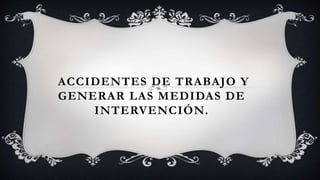 ACCIDENTES DE TRABAJO Y GENERAR LAS MEDIDAS DE INTERVENCIÓN.